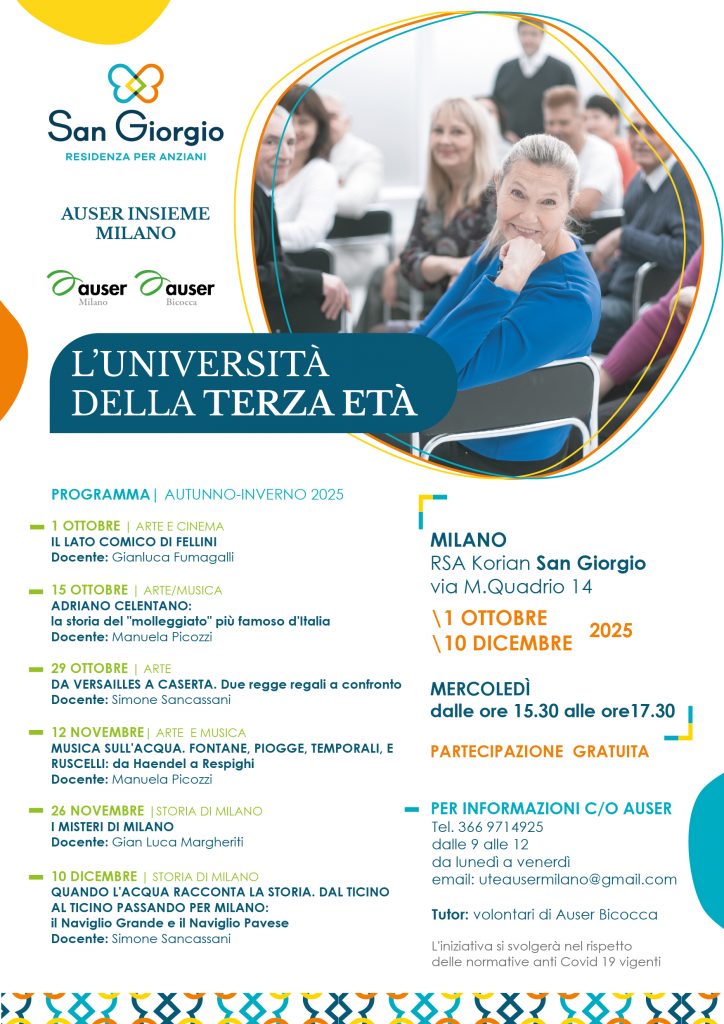 San Giorgio
RESIDENZA PER ANZIANI

AUSER INSIEME
MILANO

auser Milano auser Bicocca

L'UNIVERSITÀ
DELLA TERZA ETÀ

PROGRAMMA | AUTUNNO-INVERNO 2025

- 1 OTTOBRE | ARTE E CINEMA
IL LATO COMICO DI FELLINI
Docente: Gianluca Fumagalli

- 15 OTTOBRE | ARTE/MUSICA
ADRIANO CELENTANO:
la storia del "molleggiato" più famoso d'Italia
Docente: Manuela Picozzi

- 29 OTTOBRE | ARTE
DA VERSAILLES A CASERTA. Due regge regali a confronto
Docente: Simone Sancassani

- 12 NOVEMBRE | ARTE E MUSICA
MUSICA SULL'ACQUA. FONTANE, PIOGGE, TEMPORALI, E RUSCELLI: da Haendel a Respighi
Docente: Manuela Picozzi

- 26 NOVEMBRE | STORIA DI MILANO
I MISTERI DI MILANO
Docente: Gian Luca Margheriti

- 10 DICEMBRE | STORIA DI MILANO
QUANDO L'ACQUA RACCONTA LA STORIA. DAL TICINO AL TICINO PASSANDO PER MILANO:
il Naviglio Grande e il Naviglio Pavese
Docente: Simone Sancassani

MILANO
RSA Korian San Giorgio
via M.Quadrio 14

\1 OTTOBRE
\10 DICEMBRE 2025

MERCOLEDÌ
dalle ore 15.30 alle ore17.30

PARTECIPAZIONE GRATUITA

- PER INFORMAZIONI C/O AUSER
Tel. 366 9714925
dalle 9 alle 12
da lunedì a venerdì
email: uteausermilano@gmail.com

Tutor: volontari di Auser Bicocca

L'iniziativa si svolgerà nel rispetto delle normative anti Covid 19 vigenti